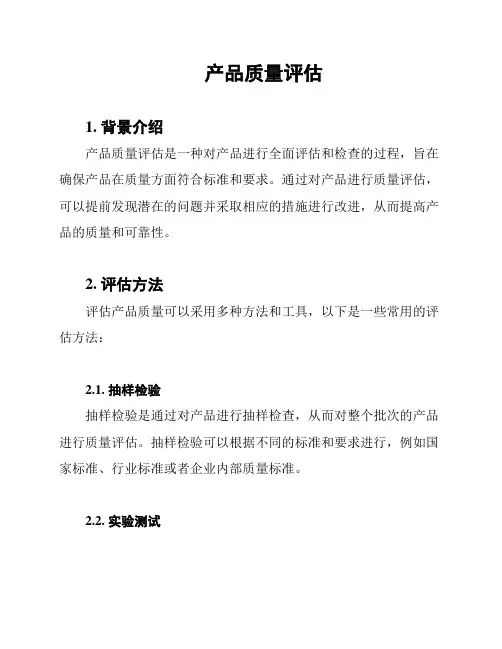 产品质量评估

1. 背景介绍

产品质量评估是一种对产品进行全面评估和检查的过程，旨在确保产品在质量方面符合标准和要求。通过对产品进行质量评估，可以提前发现潜在的问题并采取相应的措施进行改进，从而提高产品的质量和可靠性。

2. 评估方法

评估产品质量可以采用多种方法和工具，以下是一些常用的评估方法：

2.1. 抽样检验

抽样检验是通过对产品进行抽样检查，从而对整个批次的产品进行质量评估。抽样检验可以根据不同的标准和要求进行，例如国家标准、行业标准或者企业内部质量标准。

2.2. 实验测试